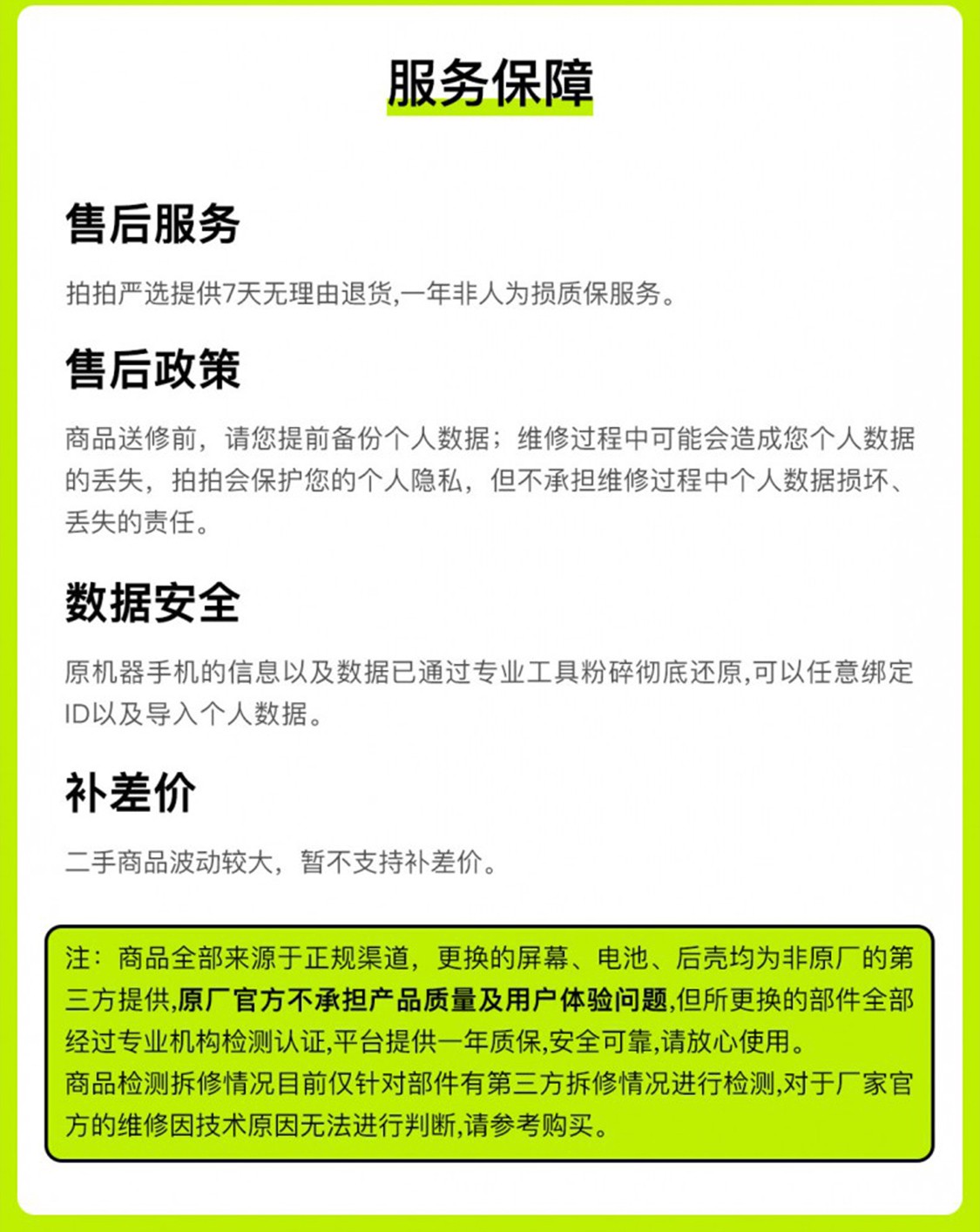 服务保障

售后服务

拍拍严选提供7天无理由退货,一年非人为损质保服务。

售后政策

商品送修前，请您提前备份个人数据；维修过程中可能会造成您个人数据的丢失，拍拍会保护您的个人隐私，但不承担维修过程中个人数据损坏、丢失的责任。

数据安全

原机器手机的信息以及数据已通过专业工具粉碎彻底还原,可以任意绑定ID以及导入个人数据。

补差价

二手商品波动较大，暂不支持补差价。

注：商品全部来源于正规渠道，更换的屏幕、电池、后壳均为非原厂的第三方提供,原厂官方不承担产品质量及用户体验问题,但所更换的部件全部经过专业机构检测认证,平台提供一年质保,安全可靠,请放心使用。
商品检测拆修情况目前仅针对部件有第三方拆修情况进行检测,对于厂家官方的维修因技术原因无法进行判断,请参考购买。